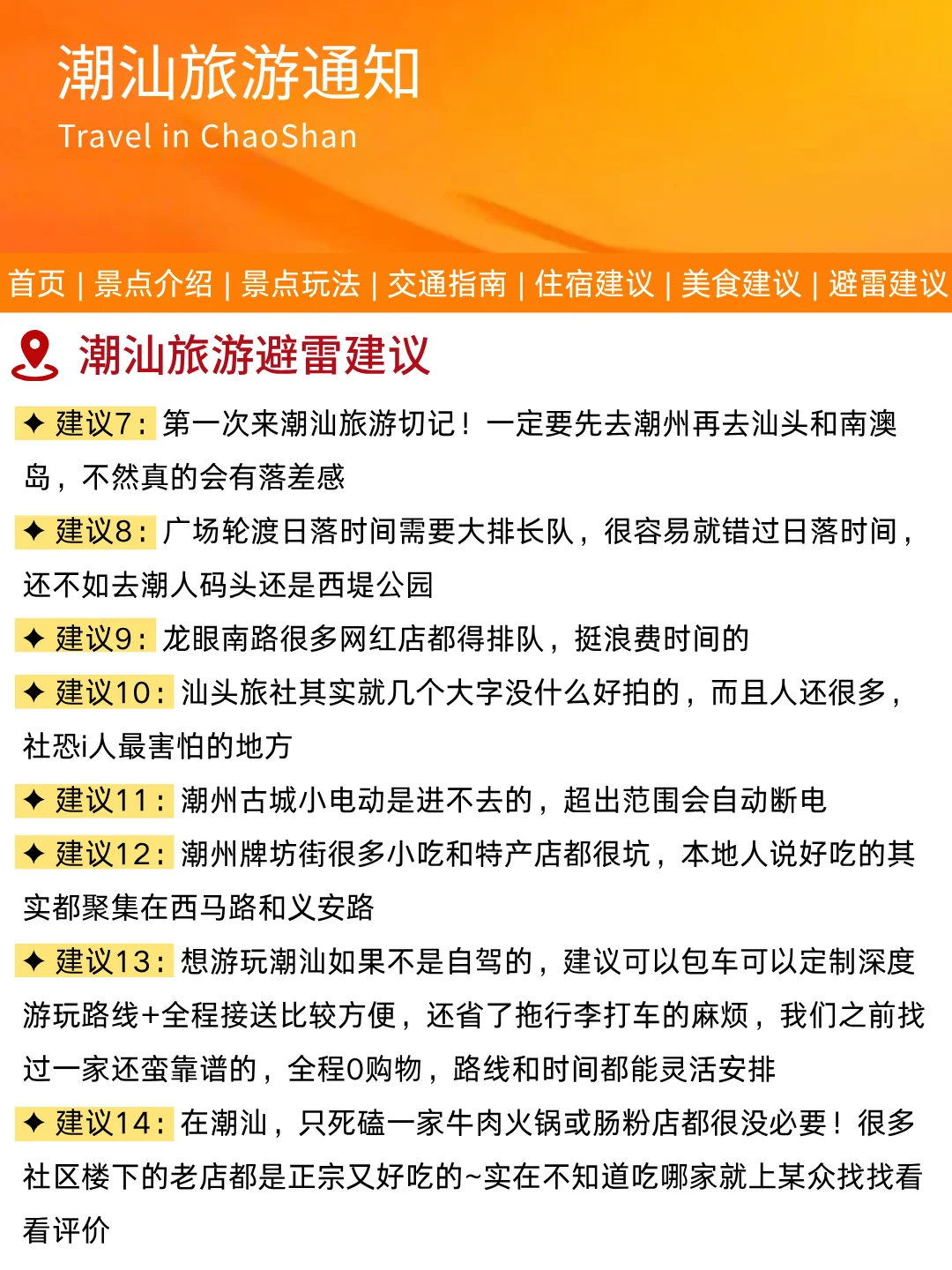 潮汕旅游通知
Travel in ChaoShan

首页 | 景点介绍 | 景点玩法 | 交通指南 | 住宿建议 | 美食建议 | 避雷建议

潮汕旅游避雷建议

✦ 建议7：第一次来潮汕旅游切记！一定要先去潮州再去汕头和南澳岛，不然真的会有落差感

✦ 建议8：广场轮渡日落时间需要大排长队，很容易就错过日落时间，还不如去潮人码头还是西堤公园

✦ 建议9：龙眼南路很多网红店都得排队，挺浪费时间的

✦ 建议10：汕头旅社其实就几个大字没什么好拍的，而且人还很多，社恐i人最害怕的地方

✦ 建议11：潮州古城小电动是进不去的，超出范围会自动断电

✦ 建议12：潮州牌坊街很多小吃和特产店都很坑，本地人说好吃的其实都聚集在西马路和义安路

✦ 建议13：想游玩潮汕如果不是自驾的，建议可以包车可以定制深度游玩路线+全程接送比较方便，还省了拖行李打车的麻烦，我们之前找过一家还蛮靠谱的，全程0购物，路线和时间都能灵活安排

✦ 建议14：在潮汕，只死磕一家牛肉火锅或肠粉店都很没必要！很多社区楼下的老店都是正宗又好吃的~实在不知道吃哪家就上某众找找看看评价